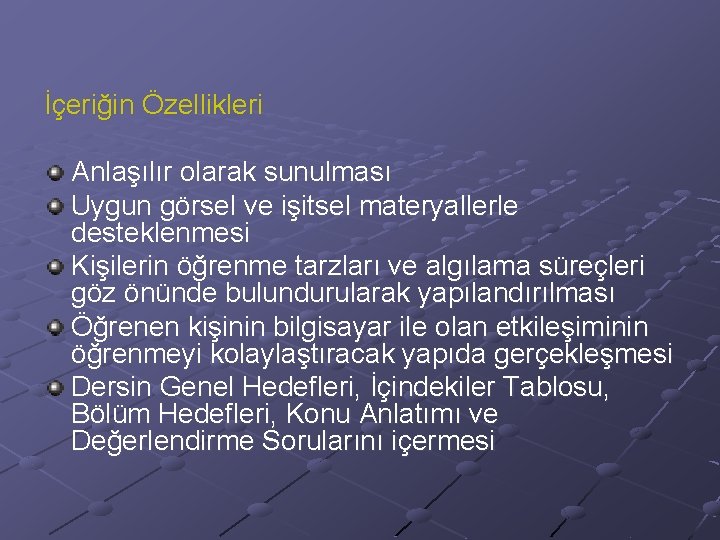 İçeriğin Özellikleri

Anlaşılır olarak sunulması
Uygun görsel ve işitsel materyallerle desteklenmesi
Kişilerin öğrenme tarzları ve algılama süreçleri göz önünde bulundurularak yapılandırılması
Öğrenen kişinin bilgisayar ile olan etkileşiminin öğrenmeyi kolaylaştıracak yapıda gerçekleşmesi
Dersin Genel Hedefleri, İçindekiler Tablosu, Bölüm Hedefleri, Konu Anlatımı ve Değerlendirme Sorularını içermesi